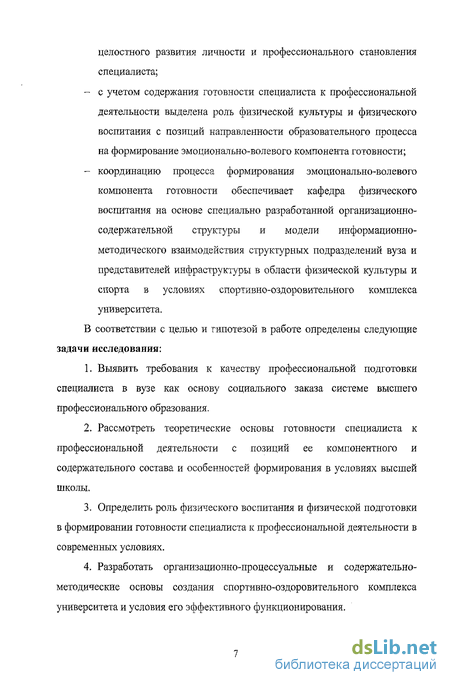 целостного развития личности и профессионального становления специалиста;

– с учетом содержания готовности специалиста к профессиональной деятельности выделена роль физической культуры и физического воспитания с позиций направленности образовательного процесса на формирование эмоционально-волевого компонента готовности;

– координацию процесса формирования эмоционально-волевого компонента готовности обеспечивает кафедра физического воспитания на основе специально разработанной организационно-содержательной структуры и модели информационно-методического взаимодействия структурных подразделений вуза и представителей инфраструктуры в области физической культуры и спорта в условиях спортивно-оздоровительного комплекса университета.

В соответствии с целью и гипотезой в работе определены следующие **задачи исследования**:

1. Выявить требования к качеству профессиональной подготовки специалиста в вузе как основу социального заказа системе высшего профессионального образования.

2. Рассмотреть теоретические основы готовности специалиста к профессиональной деятельности с позиций ее компонентного и содержательного состава и особенностей формирования в условиях высшей школы.

3. Определить роль физического воспитания и физической подготовки в формировании готовности специалиста к профессиональной деятельности в современных условиях.

4. Разработать организационно-процессуальные и содержательно-методические основы создания спортивно-оздоровительного комплекса университета и условия его эффективного функционирования.

7

dsLib.net
библиотека диссертаций